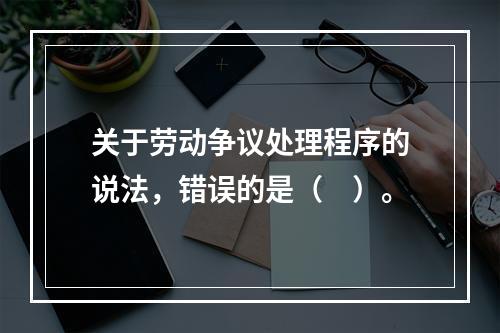 关于劳动争议处理程序的说法，错误的是（　）。